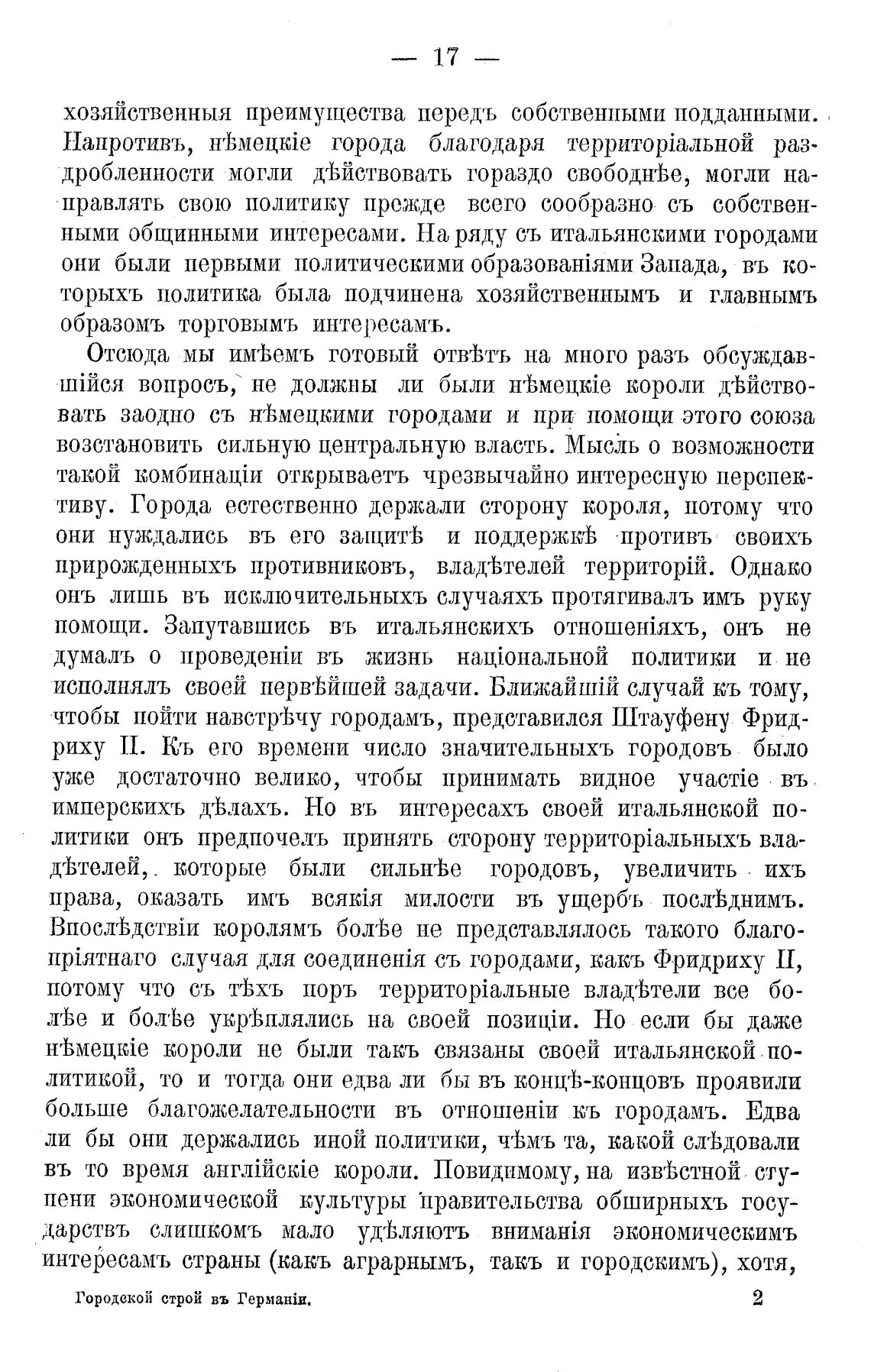 — 17 —

хозяйственныя преимущества передъ собственными подданными. Напротивъ, нѣмецкіе города благодаря территоріальной раздробленности могли дѣйствовать гораздо свободнѣе, могли направлять свою политику прежде всего сообразно съ собственными общинными интересами. На ряду съ итальянскими городами они были первыми политическими образованіями Запада, въ которыхъ политика была подчинена хозяйственнымъ и главнымъ образомъ торговымъ интересамъ.

Отсюда мы имѣемъ готовый отвѣтъ на много разъ обсуждавшійся вопросъ, не должны ли были нѣмецкіе короли дѣйствовать заодно съ нѣмецкими городами и при помощи этого союза возстановить сильную центральную власть. Мысль о возможности такой комбинаціи открываетъ чрезвычайно интересную перспективу. Города естественно держали сторону короля, потому что они нуждались въ его защитѣ и поддержкѣ противъ своихъ прирожденныхъ противниковъ, владѣтелей территорій. Однако онъ лишь въ исключительныхъ случаяхъ протягивалъ имъ руку помощи. Запутавшись въ итальянскихъ отношеніяхъ, онъ не думалъ о проведеніи въ жизнь національной политики и не исполнялъ своей первѣйшей задачи. Ближайшій случай къ тому, чтобы пойти навстрѣчу городамъ, представился Штауфену Фридриху II. Къ его времени число значительныхъ городовъ было уже достаточно велико, чтобы принимать видное участіе въ имперскихъ дѣлахъ. Но въ интересахъ своей итальянской политики онъ предпочелъ принять сторону территоріальныхъ владѣтелей, которые были сильнѣе городовъ, увеличить ихъ права, оказать имъ всякія милости въ ущербъ послѣднимъ. Впослѣдствіи королямъ болѣе не представлялось такого благопріятнаго случая для соединенія съ городами, какъ Фридриху II, потому что съ тѣхъ поръ территоріальные владѣтели все болѣе и болѣе укрѣплялись на своей позиціи. Но если бы даже нѣмецкіе короли не были такъ связаны своей итальянской политикой, то и тогда они едва ли бы въ концѣ-концовъ проявили больше благожелательности въ отношеніи къ городамъ. Едва ли бы они держались иной политики, чѣмъ та, какой слѣдовали въ то время англійскіе короли. Повидимому, на извѣстной ступени экономической культуры правительства обширныхъ государствъ слишкомъ мало удѣляютъ вниманія экономическимъ интересамъ страны (какъ аграрнымъ, такъ и городскимъ), хотя,

Городской строй въ Германіи. 2